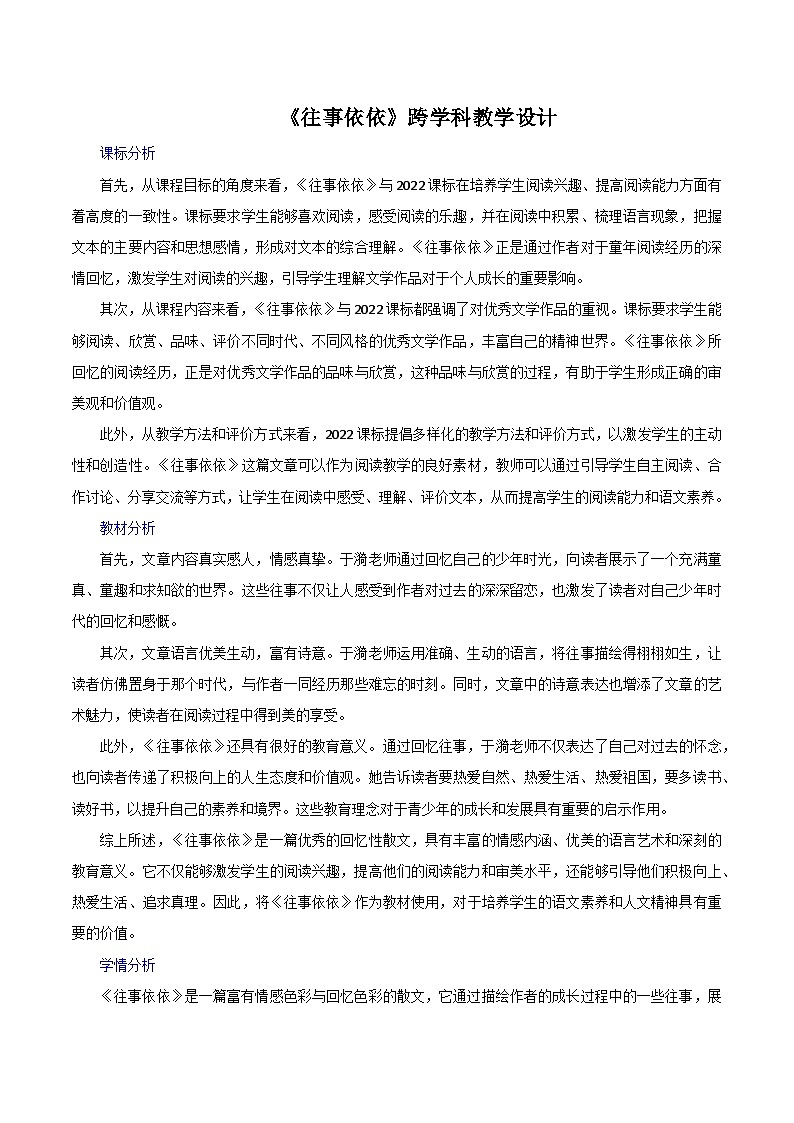 《往事依依》跨学科教学设计

课标分析

首先，从课程目标的角度来看，《往事依依》与2022课标在培养学生阅读兴趣、提高阅读能力方面有着高度的一致性。课标要求学生能够喜欢阅读，感受阅读的乐趣，并在阅读中积累、梳理语言现象，把握文本的主要内容和思想感情，形成对文本的综合理解。《往事依依》正是通过作者对于童年阅读经历的深情回忆，激发学生对阅读的兴趣，引导学生理解文学作品对于个人成长的重要影响。

其次，从课程内容来看，《往事依依》与2022课标都强调了对优秀文学作品的重视。课标要求学生能够阅读、欣赏、品味、评价不同时代、不同风格的优秀文学作品，丰富自己的精神世界。《往事依依》所回忆的阅读经历，正是对优秀文学作品的品味与欣赏，这种品味与欣赏的过程，有助于学生形成正确的审美观和价值观。

此外，从教学方法和评价方式来看，2022课标提倡多样化的教学方法和评价方式，以激发学生的主动性和创造性。《往事依依》这篇文章可以作为阅读教学的良好素材，教师可以通过引导学生自主阅读、合作讨论、分享交流等方式，让学生在阅读中感受、理解、评价文本，从而提高学生的阅读能力和语文素养。

教材分析

首先，文章内容真实感人，情感真挚。于漪老师通过回忆自己的少年时光，向读者展示了一个充满童真、童趣和求知欲的世界。这些往事不仅让人感受到作者对过去的深深留恋，也激发了读者对自己少年时代的回忆和感慨。

其次，文章语言优美生动，富有诗意。于漪老师运用准确、生动的语言，将往事描绘得栩栩如生，让读者仿佛置身于那个时代，与作者一同经历那些难忘的时刻。同时，文章中的诗意表达也增添了文章的艺术魅力，使读者在阅读过程中得到美的享受。

此外，《往事依依》还具有很好的教育意义。通过回忆往事，于漪老师不仅表达了自己对过去的怀念，也向读者传递了积极向上的人生态度和价值观。她告诉读者要热爱自然、热爱生活、热爱祖国，要多读书、读好书，以提升自己的素养和境界。这些教育理念对于青少年的成长和发展具有重要的启示作用。

综上所述，《往事依依》是一篇优秀的回忆性散文，具有丰富的情感内涵、优美的语言艺术和深刻的教育意义。它不仅能够激发学生的阅读兴趣，提高他们的阅读能力和审美水平，还能够引导他们积极向上、热爱生活、追求真理。因此，将《往事依依》作为教材使用，对于培养学生的语文素养和人文精神具有重要的价值。

学情分析

《往事依依》是一篇富有情感色彩与回忆色彩的散文，它通过描绘作者的成长过程中的一些往事，展